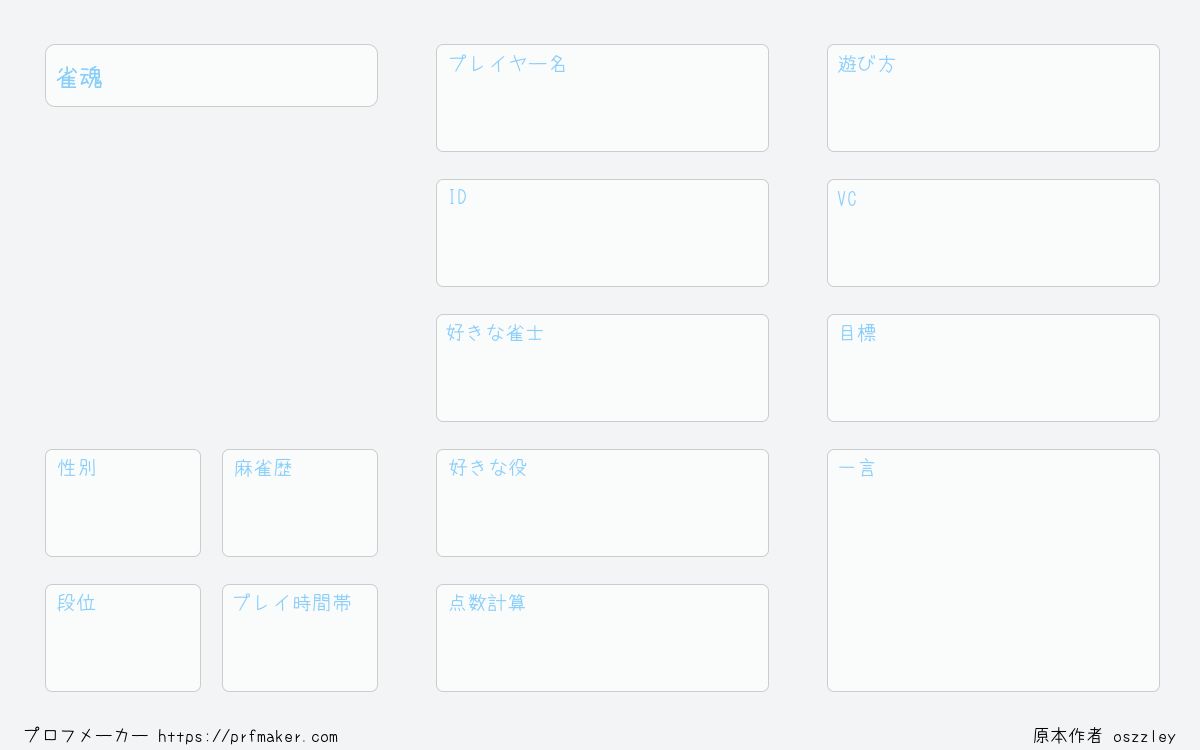 雀魂

性別

麻雀歴

段位

プレイ時間帯

プレイヤー名

ID

好きな雀士

好きな役

点数計算

遊び方

VC

目標

一言

プロフメーカー https://prfmaker.com

原本作者 oszzley